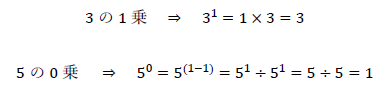 3 の 1 乗 $\Rightarrow$ $3^1 = 1 \times 3 = 3$

5 の 0 乗 $\Rightarrow$ $5^0 = 5^{(1-1)} = 5^1 \div 5^1 = 5 \div 5 = 1$